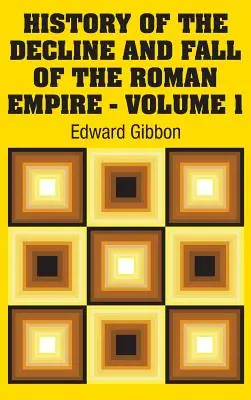 HISTORY OF THE DECLINE AND FALL OF THE ROMAN EMPIRE - VOLUME 1

Edward Gibbon